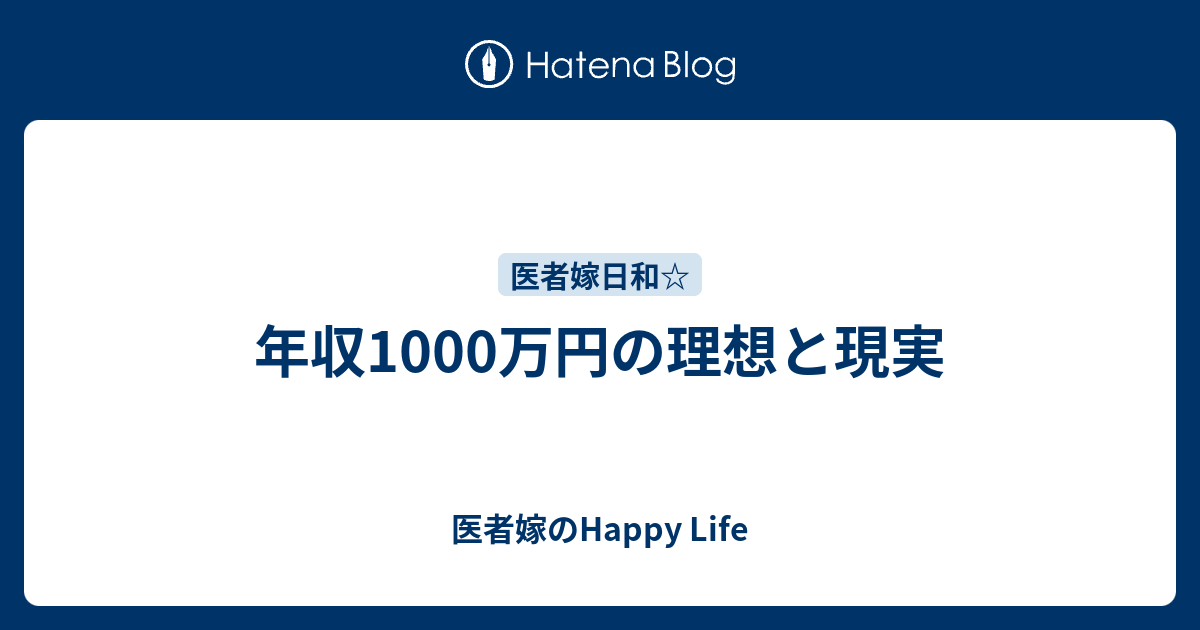 Hatena Blog

医者嫁日和☆

年収1000万円の理想と現実

医者嫁のHappy Life